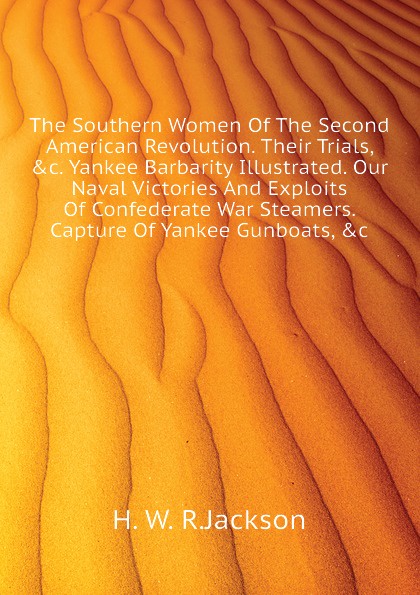 The Southern Women Of The Second American Revolution. Their Trials, &c. Yankee Barbarity Illustrated. Our Naval Victories And Exploits Of Confederate War Steamers. Capture Of Yankee Gunboats, &c

H. W. R.Jackson